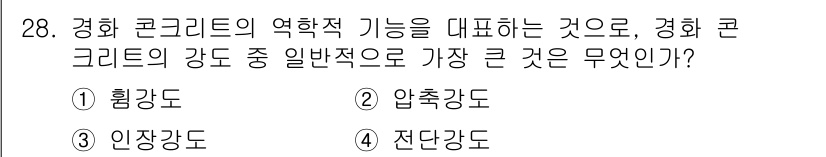 28. 경화 콘크리트의 역학적 기능을 대표하는 것으로, 경화 콘크리트의 강도 중 일반적으로 가장 큰 것은 무엇인가?

① 휨강도 ② 압축강도

③ 인장강도 ④ 전단강도